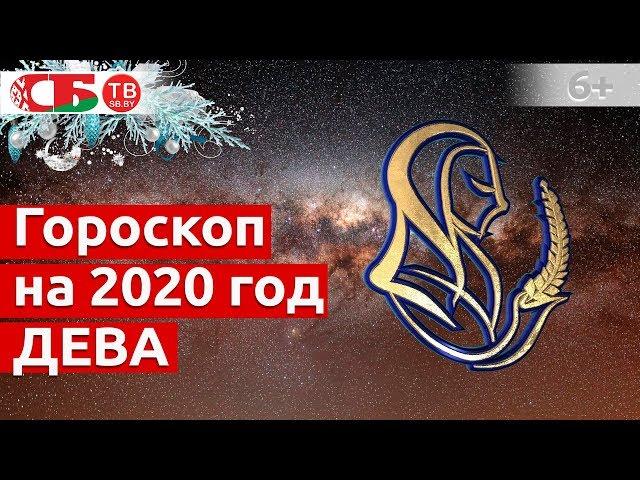 СБ ТВ SB.BY

6+

Гороскоп на 2020 год ДЕВА